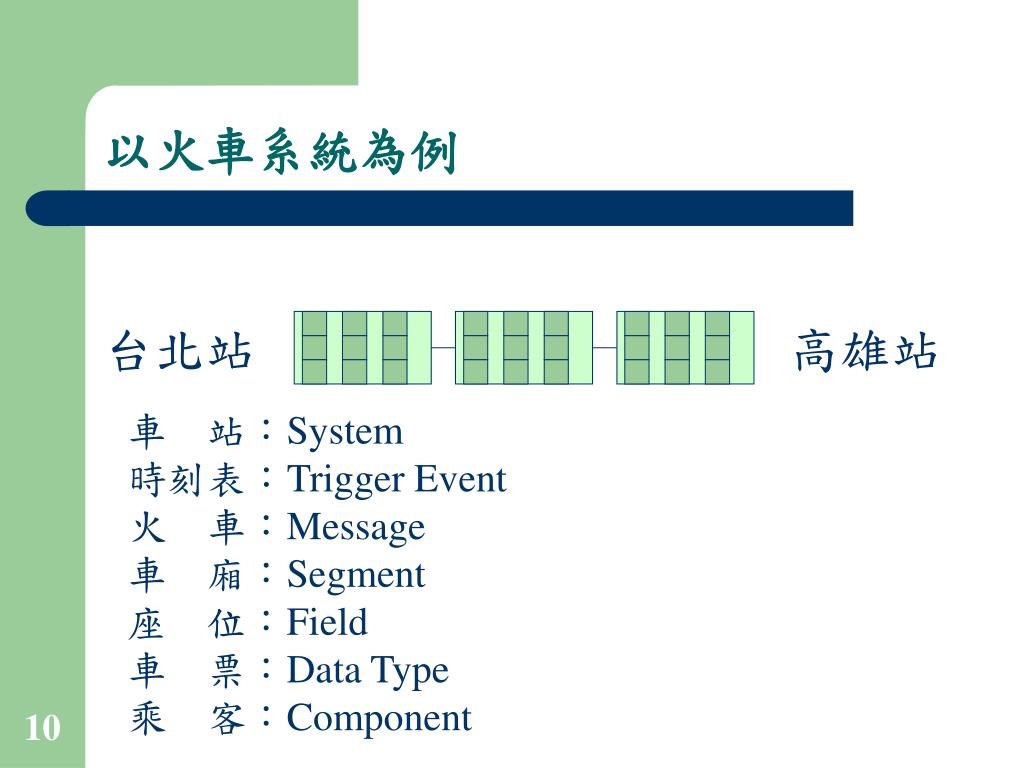 以火車系統為例

台北站

高雄站

車　站：System
時刻表：Trigger Event
火　車：Message
車　廂：Segment
座　位：Field
車　票：Data Type
乘　客：Component

10